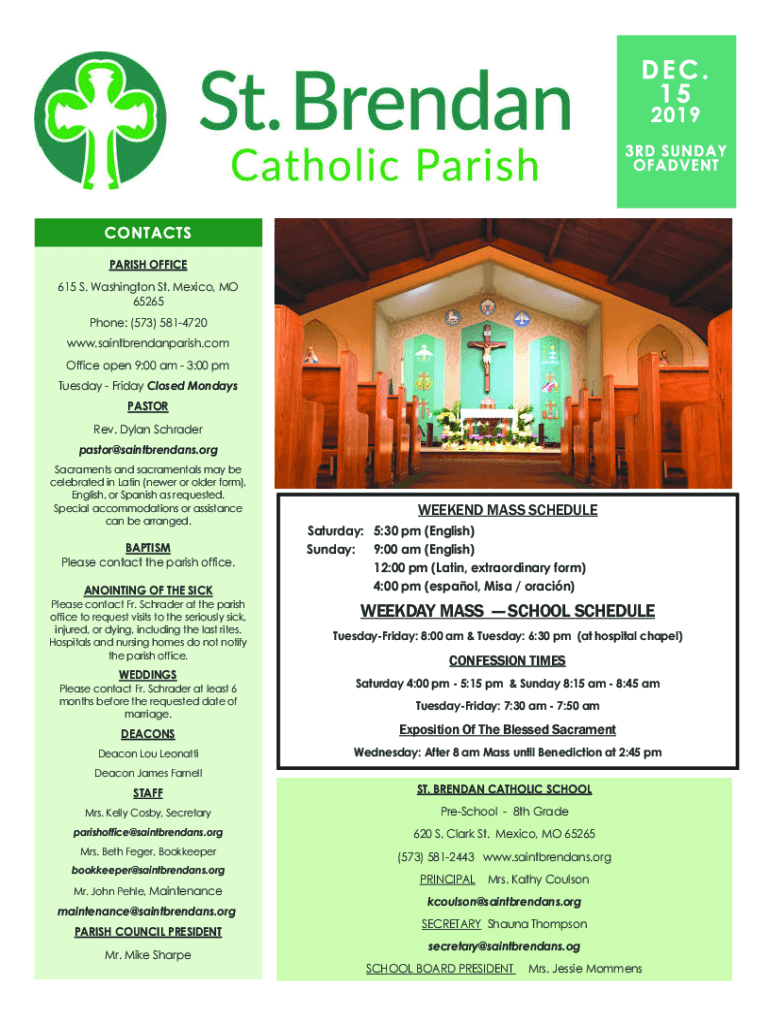 St. Brendan
Catholic Parish

DEC.
15
2019

3RD SUNDAY OFADVENT

CONTACTS

PARISH OFFICE

615 S. Washington St. Mexico, MO 65265

Phone: (573) 581-4720

www.saintbrendanparish.com

Office open 9:00 am - 3:00 pm

Tuesday - Friday Closed Mondays

PASTOR

Rev. Dylan Schrader

pastor@saintbrendans.org

Sacraments and sacramentals may be celebrated in Latin (newer or older form), English, or Spanish as requested. Special accommodations or assistance can be arranged.

BAPTISM

Please contact the parish office.

ANOINTING OF THE SICK

Please contact Fr. Schrader at the parish office to request visits to the seriously sick, injured, or dying, including the last rites. Hospitals and nursing homes do not notify the parish office.

WEDDINGS

Please contact Fr. Schrader at least 6 months before the requested date of marriage.

DEACONS

Deacon Lou Leonatti

Deacon James Farnell

STAFF

Mrs. Kelly Cosby, Secretary

parishoffice@saintbrendans.org

Mrs. Beth Feger, Bookkeeper

bookkeeper@saintbrendans.org

Mr. John Pehle, Maintenance

maintenance@saintbrendans.org

PARISH COUNCIL PRESIDENT

Mr. Mike Sharpe

WEEKEND MASS SCHEDULE

Saturday: 5:30 pm (English)
Sunday: 9:00 am (English)
12:00 pm (Latin, extraordinary form)
4:00 pm (español, Misa / oración)

WEEKDAY MASS —SCHOOL SCHEDULE

Tuesday-Friday: 8:00 am & Tuesday: 6:30 pm (at hospital chapel)

CONFESSION TIMES

Saturday 4:00 pm - 5:15 pm & Sunday 8:15 am - 8:45 am

Tuesday-Friday: 7:30 am - 7:50 am

Exposition Of The Blessed Sacrament

Wednesday: After 8 am Mass until Benediction at 2:45 pm

ST. BRENDAN CATHOLIC SCHOOL

Pre-School - 8th Grade

620 S. Clark St. Mexico, MO 65265

(573) 581-2443 www.saintbrendans.org

PRINCIPAL Mrs. Kathy Coulson

kcoulson@saintbrendans.org

SECRETARY Shauna Thompson

secretary@saintbrendans.og

SCHOOL BOARD PRESIDENT Mrs. Jessie Mommens